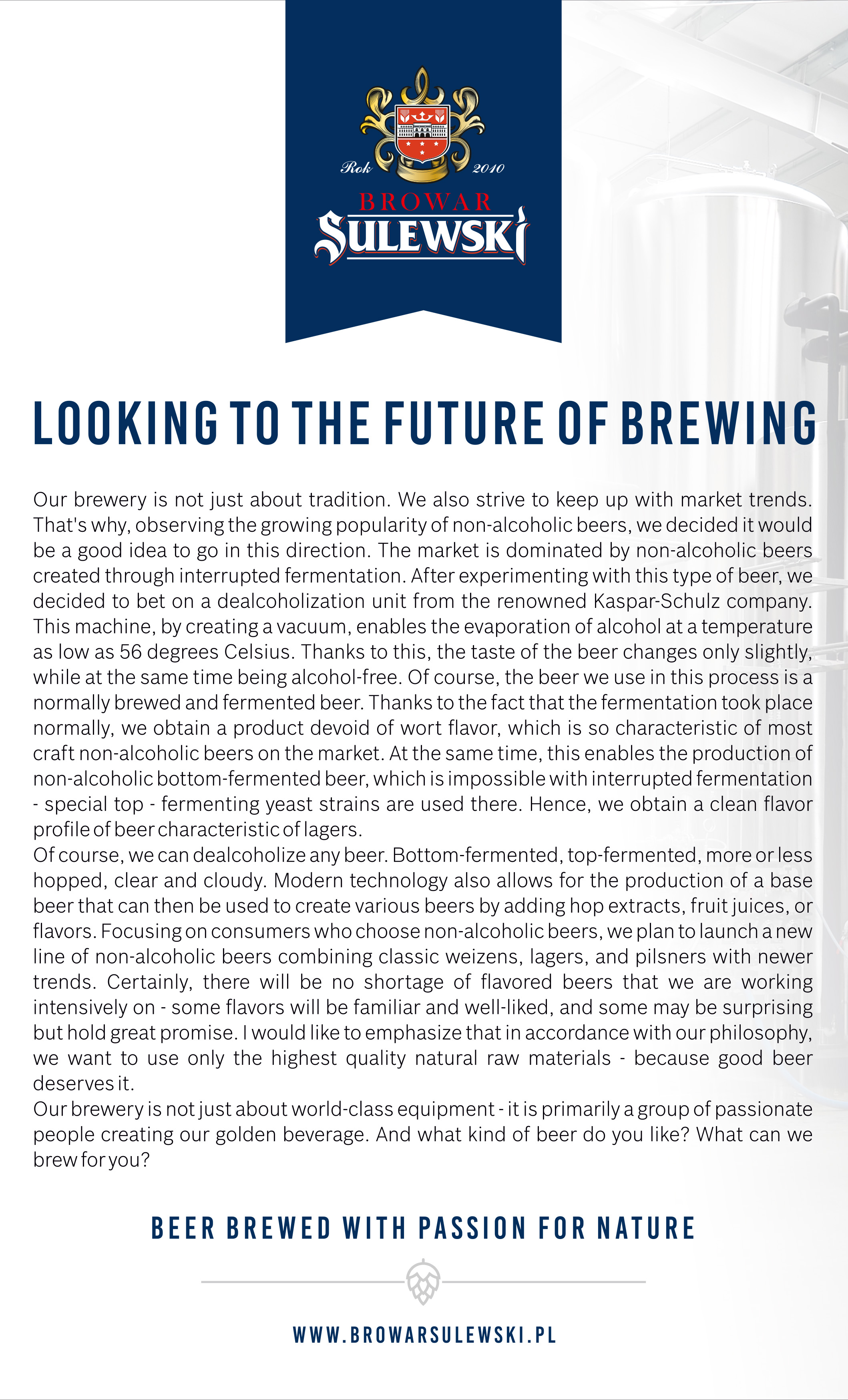 Rok 2010
BROWAR
SULEWSKI

LOOKING TO THE FUTURE OF BREWING

Our brewery is not just about tradition. We also strive to keep up with market trends. That's why, observing the growing popularity of non-alcoholic beers, we decided it would be a good idea to go in this direction. The market is dominated by non-alcoholic beers created through interrupted fermentation. After experimenting with this type of beer, we decided to bet on a dealcoholization unit from the renowned Kaspar-Schulz company. This machine, by creating a vacuum, enables the evaporation of alcohol at a temperature as low as 56 degrees Celsius. Thanks to this, the taste of the beer changes only slightly, while at the same time being alcohol-free. Of course, the beer we use in this process is a normally brewed and fermented beer. Thanks to the fact that the fermentation took place normally, we obtain a product devoid of wort flavor, which is so characteristic of most craft non-alcoholic beers on the market. At the same time, this enables the production of non-alcoholic bottom-fermented beer, which is impossible with interrupted fermentation - special top - fermenting yeast strains are used there. Hence, we obtain a clean flavor profile of beer characteristic of lagers.
Of course, we can dealcoholize any beer. Bottom-fermented, top-fermented, more or less hopped, clear and cloudy. Modern technology also allows for the production of a base beer that can then be used to create various beers by adding hop extracts, fruit juices, or flavors. Focusing on consumers who choose non-alcoholic beers, we plan to launch a new line of non-alcoholic beers combining classic weizens, lagers, and pilsners with newer trends. Certainly, there will be no shortage of flavored beers that we are working intensively on - some flavors will be familiar and well-liked, and some may be surprising but hold great promise. I would like to emphasize that in accordance with our philosophy, we want to use only the highest quality natural raw materials - because good beer deserves it.
Our brewery is not just about world-class equipment - it is primarily a group of passionate people creating our golden beverage. And what kind of beer do you like? What can we brew for you?

BEER BREWED WITH PASSION FOR NATURE

WWW.BROWARSULEWSKI.PL